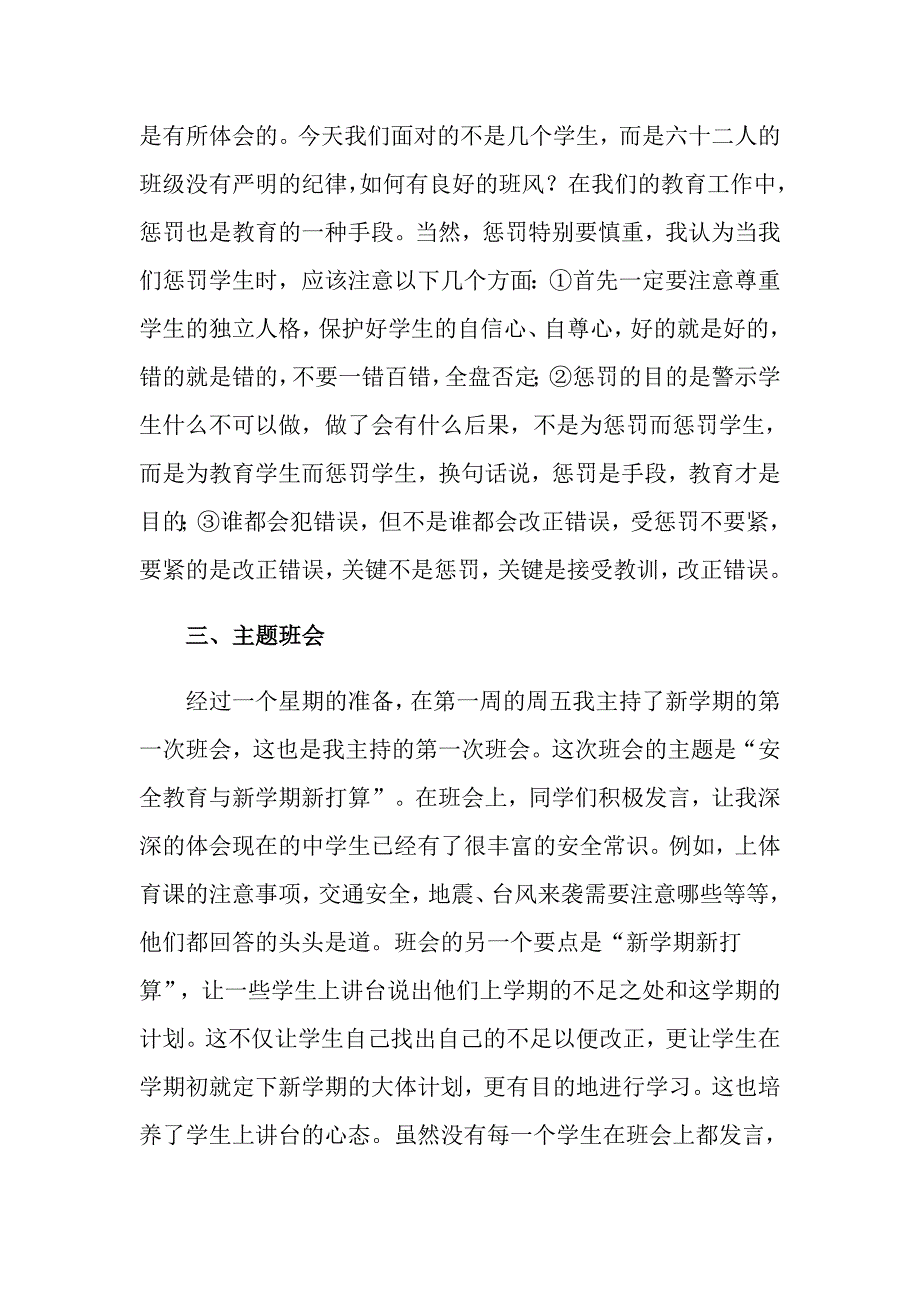 是有所体会的。今天我们面对的不是几个学生，而是六十二人的班级没有严明的纪律，如何有良好的班风？在我们的教育工作中，惩罚也是教育的一种手段。当然，惩罚特别要慎重，我认为当我们惩罚学生时，应该注意以下几个方面：①首先一定要注意尊重学生的独立人格，保护好学生的自信心、自尊心，好的就是好的，错的就是错的，不要一错百错，全盘否定;②惩罚的目的是警示学生什么不可以做，做了会有什么后果，不是为惩罚而惩罚学生，而是为教育学生而惩罚学生，换句话说，惩罚是手段，教育才是目的;③谁都会犯错误，但不是谁都会改正错误，受惩罚不要紧，要紧的是改正错误，关键不是惩罚，关键是接受教训，改正错误。

三、主题班会

经过一个星期的准备，在第一周的周五我主持了新学期的第一次班会，这也是我主持的第一次班会。这次班会的主题是“安全教育与新学期新打算”。在班会上，同学们积极发言，让我深深的体会现在的中学生已经有了很丰富的安全常识。例如，上体育课的注意事项，交通安全，地震、台风来袭需要注意哪些等等，他们都回答的头头是道。班会的另一个要点是“新学期新打算”，让一些学生上讲台说出他们上学期的不足之处和这学期的计划。这不仅让学生自己找出自己的不足以便改正，更让学生在学期初就定下新学期的大体计划，更有目的地进行学习。这也培养了学生上讲台的心态。虽然没有每一个学生在班会上都发言，